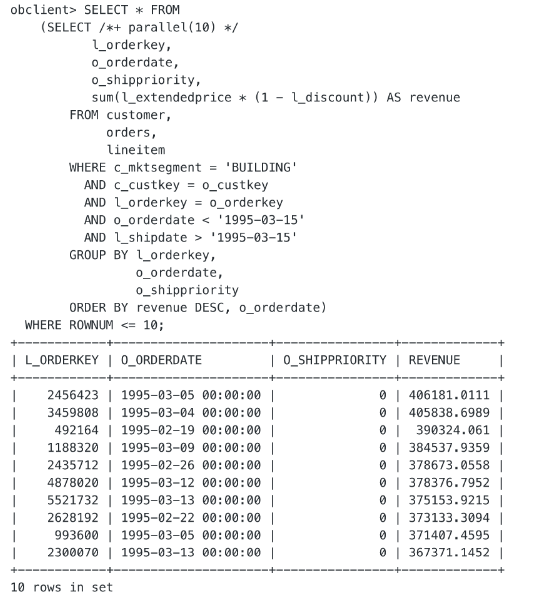 obclient> SELECT * FROM
    (SELECT /*+ parallel(10) */
           l_orderkey,
           o_orderdate,
           o_shippriority,
           sum(l_extendedprice * (1 - l_discount)) AS revenue
       FROM customer,
            orders,
            lineitem
       WHERE c_mktsegment = 'BUILDING'
         AND c_custkey = o_custkey
         AND l_orderkey = o_orderkey
         AND o_orderdate < '1995-03-15'
         AND l_shipdate > '1995-03-15'
       GROUP BY l_orderkey,
              o_orderdate,
              o_shippriority
       ORDER BY revenue DESC, o_orderdate)
  WHERE ROWNUM <= 10;

| L_ORDERKEY | O_ORDERDATE | O_SHIPPRIORITY | REVENUE |
|---|---|---|---|
| 2456423 | 1995-03-05 00:00:00 | 0 | 406181.0111 |
| 3459808 | 1995-03-04 00:00:00 | 0 | 405838.6989 |
| 492164 | 1995-02-19 00:00:00 | 0 | 390324.061 |
| 1188320 | 1995-03-09 00:00:00 | 0 | 384537.9359 |
| 2435712 | 1995-02-26 00:00:00 | 0 | 378673.0558 |
| 4878020 | 1995-03-12 00:00:00 | 0 | 378376.7952 |
| 5521732 | 1995-03-13 00:00:00 | 0 | 375153.9215 |
| 2628192 | 1995-02-22 00:00:00 | 0 | 373133.3094 |
| 993600 | 1995-03-05 00:00:00 | 0 | 371407.4595 |
| 2300070 | 1995-03-13 00:00:00 | 0 | 367371.1452 |

10 rows in set